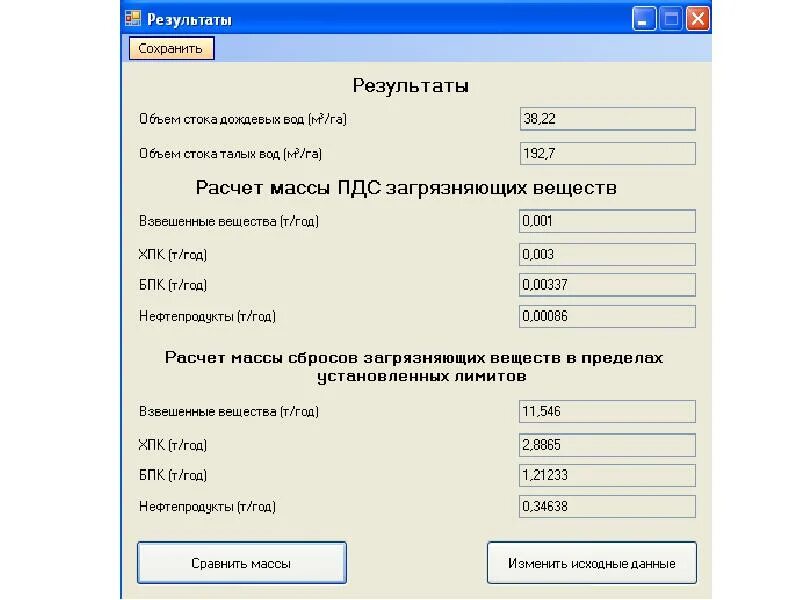 Результаты

Сохранить

Результаты

Объем стока дождевых вод ($м^3$/га) 38,22

Объем стока талых вод ($м^3$/га) 192,7

Расчет массы ПДС загрязняющих веществ

Взвешенные вещества (т/год) 0,001

ХПК (т/год) 0,003

БПК (т/год) 0,00337

Нефтепродукты (т/год) 0,00086

Расчет массы сбросов загрязняющих веществ в пределах установленных лимитов

Взвешенные вещества (т/год) 11,546

ХПК (т/год) 2,8865

БПК (т/год) 1,21233

Нефтепродукты (т/год) 0,34638

Сравнить массы

Изменить исходные данные